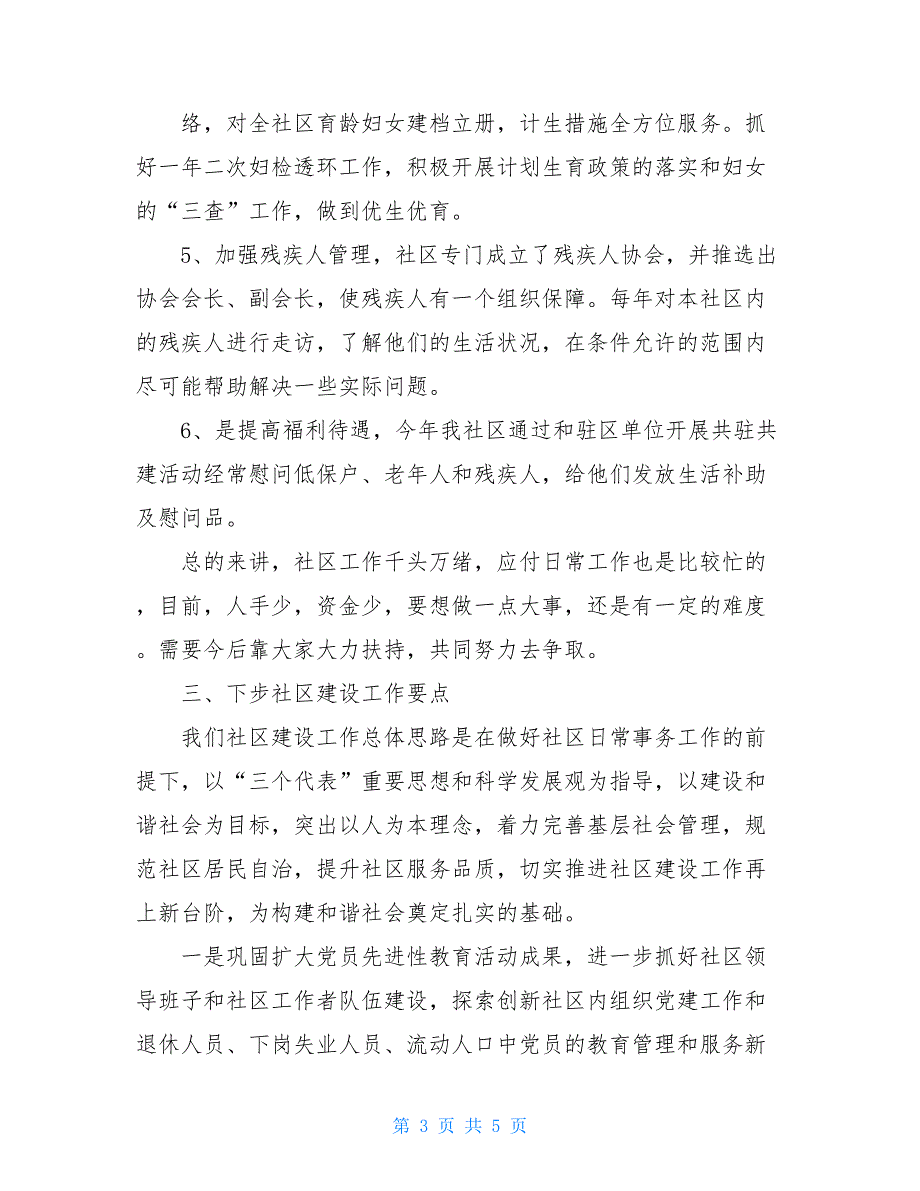 络，对全社区育龄妇女建档立册，计生措施全方位服务。抓好一年二次妇检透环工作，积极开展计划生育政策的落实和妇女的“三查”工作，做到优生优育。

5、加强残疾人管理，社区专门成立了残疾人协会，并推选出协会会长、副会长，使残疾人有一个组织保障。每年对本社区内的残疾人进行走访，了解他们的生活状况，在条件允许的范围内尽可能帮助解决一些实际问题。

6、是提高福利待遇，今年我社区通过和驻区单位开展共驻共建活动经常慰问低保户、老年人和残疾人，给他们发放生活补助及慰问品。

总的来讲，社区工作千头万绪，应付日常工作也是比较忙的，目前，人手少，资金少，要想做一点大事，还是有一定的难度。需要今后靠大家大力扶持，共同努力去争取。

三、下步社区建设工作要点

我们社区建设工作总体思路是在做好社区日常事务工作的前提下，以“三个代表”重要思想和科学发展观为指导，以建设和谐社会为目标，突出以人为本理念，着力完善基层社会管理，规范社区居民自治，提升社区服务品质，切实推进社区建设工作再上新台阶，为构建和谐社会奠定扎实的基础。

一是巩固扩大党员先进性教育活动成果，进一步抓好社区领导班子和社区工作者队伍建设，探索创新社区内组织党建工作和退休人员、下岗失业人员、流动人口中党员的教育管理和服务新

第 3 页 共 5 页